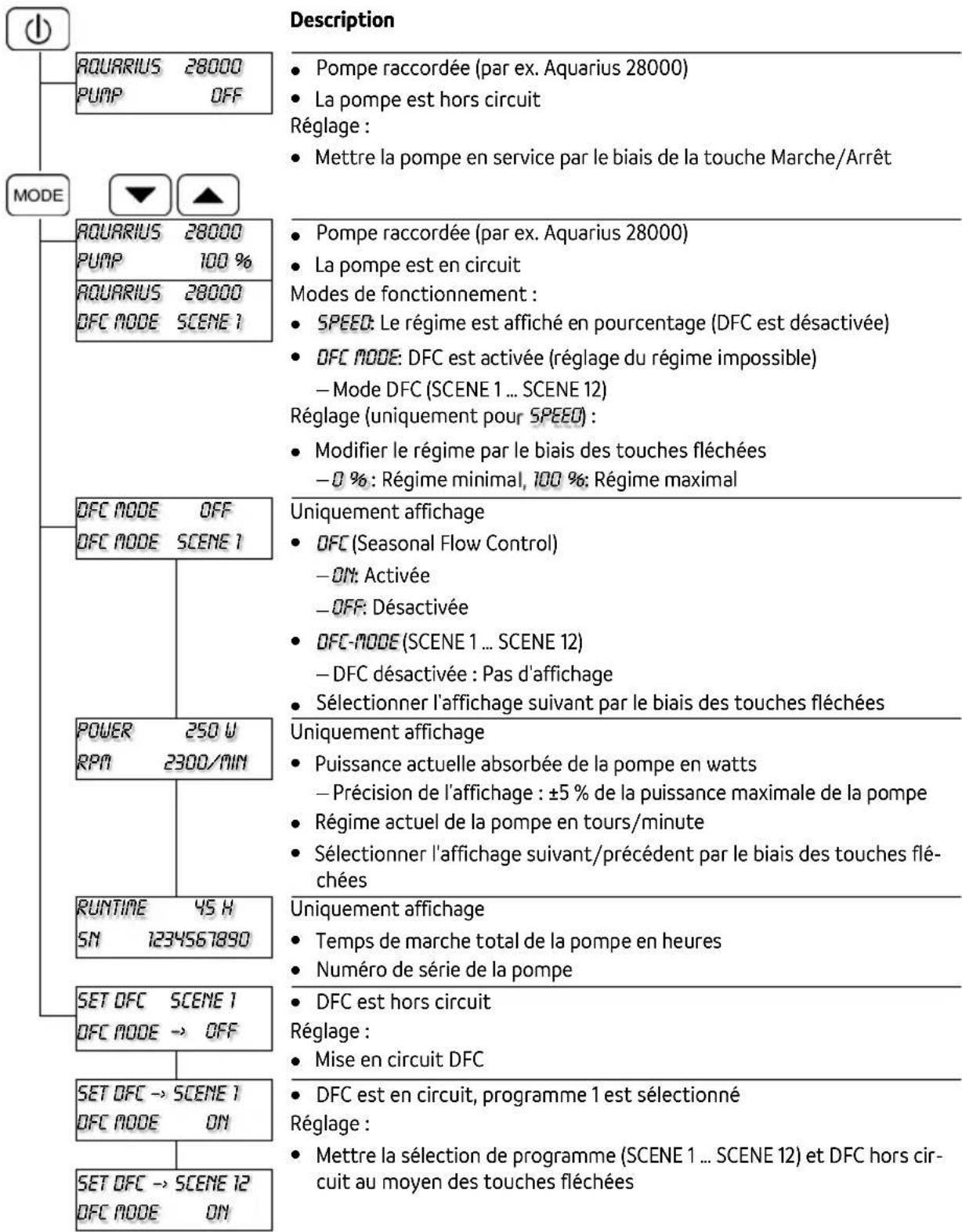 Description

AQUARIUS 28000
PUMP OFF

• Pompe raccordée (par ex. Aquarius 28000)
• La pompe est hors circuit

Réglage :
• Mettre la pompe en service par le biais de la touche Marche/Arrêt

MODE

AQUARIUS 28000
PUMP 100 %

AQUARIUS 28000
DFC MODE SCENE 1

• Pompe raccordée (par ex. Aquarius 28000)
• La pompe est en circuit

Modes de fonctionnement :
• SPEED: Le régime est affiché en pourcentage (DFC est désactivée)
• DFC MODE: DFC est activée (réglage du régime impossible)
- Mode DFC (SCENE 1 ... SCENE 12)

Réglage (uniquement pour SPEED) :
• Modifier le régime par le biais des touches fléchées
- 0 % : Régime minimal, 100 %: Régime maximal

DFC MODE OFF
DFC MODE SCENE 1

Uniquement affichage
• DFC (Seasonal Flow Control)
- ON: Activée
- OFF: Désactivée
• DFC-MODE (SCENE 1 ... SCENE 12)
- DFC désactivée : Pas d'affichage
• Sélectionner l'affichage suivant par le biais des touches fléchées

POWER 250 W
RPM 2300/MIN

Uniquement affichage
• Puissance actuelle absorbée de la pompe en watts
- Précision de l'affichage : ±5 % de la puissance maximale de la pompe
• Régime actuel de la pompe en tours/minute
• Sélectionner l'affichage suivant/précédent par le biais des touches fléchées

RUNTIME 45 H
SN 1234567890

Uniquement affichage
• Temps de marche total de la pompe en heures
• Numéro de série de la pompe

SET DFC SCENE 1
DFC MODE → OFF

• DFC est hors circuit

Réglage :
• Mise en circuit DFC

SET DFC → SCENE 1
DFC MODE ON

SET DFC → SCENE 12
DFC MODE ON

• DFC est en circuit, programme 1 est sélectionné

Réglage :
• Mettre la sélection de programme (SCENE 1 ... SCENE 12) et DFC hors circuit au moyen des touches fléchées